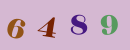 6 4 8 9